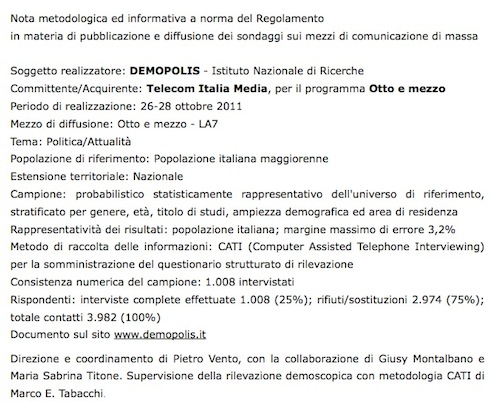 Nota metodologica ed informativa a norma del Regolamento
in materia di pubblicazione e diffusione dei sondaggi sui mezzi di comunicazione di massa

Soggetto realizzatore: DEMOPOLIS - Istituto Nazionale di Ricerche
Committente/Acquirente: Telecom Italia Media, per il programma Otto e mezzo
Periodo di realizzazione: 26-28 ottobre 2011
Mezzo di diffusione: Otto e mezzo - LA7
Tema: Politica/Attualità
Popolazione di riferimento: Popolazione italiana maggiorenne
Estensione territoriale: Nazionale
Campione: probabilistico statisticamente rappresentativo dell'universo di riferimento, stratificato per genere, età, titolo di studi, ampiezza demografica ed area di residenza
Rappresentatività dei risultati: popolazione italiana; margine massimo di errore 3,2%
Metodo di raccolta delle informazioni: CATI (Computer Assisted Telephone Interviewing) per la somministrazione del questionario strutturato di rilevazione
Consistenza numerica del campione: 1.008 intervistati
Rispondenti: interviste complete effettuate 1.008 (25%); rifiuti/sostituzioni 2.974 (75%); totale contatti 3.982 (100%)
Documento sul sito www.demopolis.it

Direzione e coordinamento di Pietro Vento, con la collaborazione di Giusy Montalbano e Maria Sabrina Titone. Supervisione della rilevazione demoscopica con metodologia CATI di Marco E. Tabacchi.